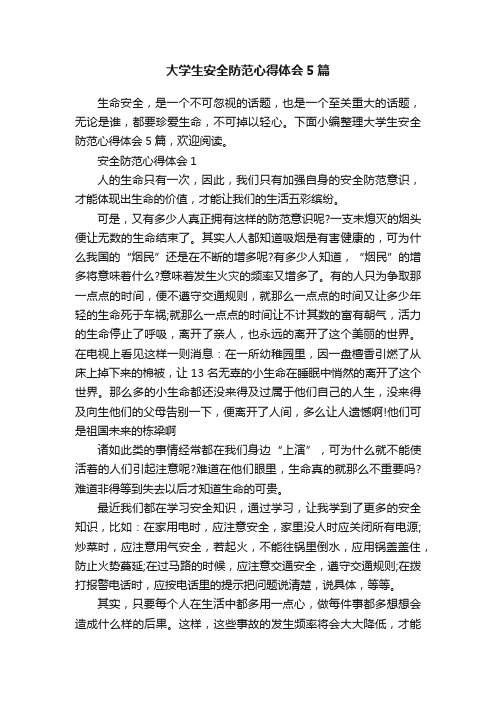 大学生安全防范心得体会5篇

生命安全，是一个不可忽视的话题，也是一个至关重大的话题，无论是谁，都要珍爱生命，不可掉以轻心。下面小编整理大学生安全防范心得体会5篇，欢迎阅读。

安全防范心得体会1

人的生命只有一次，因此，我们只有加强自身的安全防范意识，才能体现出生命的价值，才能让我们的生活五彩缤纷。

可是，又有多少人真正拥有这样的防范意识呢?一支未熄灭的烟头便让无数的生命结束了。其实人人都知道吸烟是有害健康的，可为什么我国的“烟民”还是在不断的增多呢?有多少人知道，“烟民”的增多将意味着什么?意味着发生火灾的频率又增多了。有的人只为争取那一点点的时间，便不遵守交通规则，就那么一点点的时间又让多少年轻的生命死于车祸;就那么一点点的时间让不计其数的富有朝气，活力的生命停止了呼吸，离开了亲人，也永远的离开了这个美丽的世界。在电视上看见这样一则消息：在一所幼稚园里，因一盘檀香引燃了从床上掉下来的棉被，让13名无辜的小生命在睡眠中悄然的离开了这个世界。那么多的小生命都还没来得及过属于他们自己的人生，没来得及向生他们的父母告别一下，便离开了人间，多么让人遗憾啊!他们可是祖国未来的栋梁啊

诸如此类的事情经常都在我们身边“上演”，可为什么就不能使活着的人们引起注意呢?难道在他们眼里，生命真的就那么不重要吗?难道非得等到失去以后才知道生命的可贵。

最近我们都在学习安全知识，通过学习，让我学到了更多的安全知识，比如：在家用电时，应注意安全，家里没人时应关闭所有电源;炒菜时，应注意用气安全，若起火，不能往锅里倒水，应用锅盖盖住，防止火势蔓延;在过马路的时候，应注意交通安全，遵守交通规则;在拨打报警电话时，应按电话里的提示把问题说清楚，说具体，等等。

其实，只要每个人在生活中都多用一点心，做每件事都多想想会造成什么样的后果。这样，这些事故的发生频率将会大大降低，才能